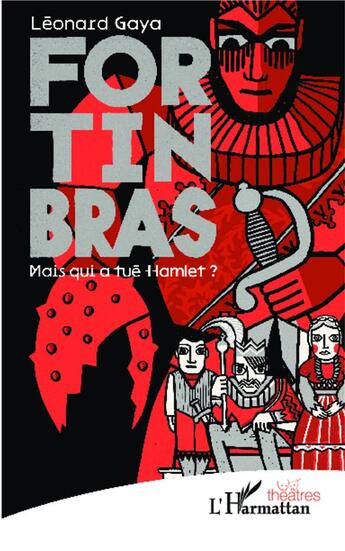 Léonard Gaya

FOR
TIN
BRAS

Mais qui a tué Hamlet ?

théâtres

L'Harmattan